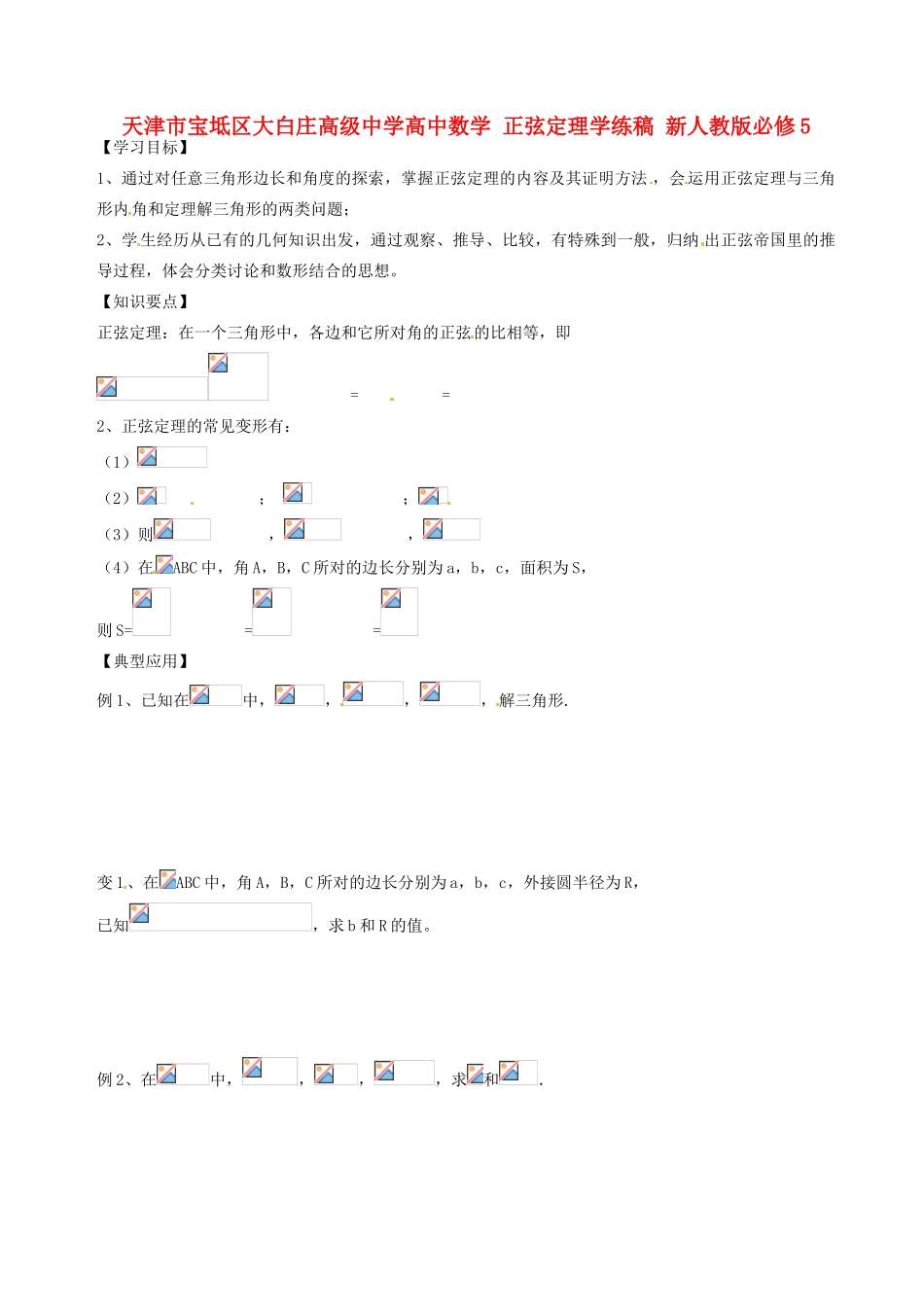 天津市宝坻区大白庄高级中学高中数学 正弦定理学练稿 新人教版必修5

【学习目标】

1、通过对任意三角形边长和角度的探索，掌握正弦定理的内容及其证明方法，会运用正弦定理与三角形内角和定理解三角形的两类问题；

2、学生经历从已有的几何知识出发，通过观察、推导、比较，有特殊到一般，归纳出正弦帝国里的推导过程，体会分类讨论和数形结合的思想。

【知识要点】

正弦定理：在一个三角形中，各边和它所对角的正弦的比相等，即

= =

2、正弦定理的常见变形有：

（1）

（2） ； ；

（3）则 ， ，

（4）在 ABC 中，角 A，B，C 所对的边长分别为 a，b，c，面积为 S，

则 S= = =

【典型应用】

例 1、已知在 中， ， ， ，解三角形.

变 1、在 ABC 中，角 A，B，C 所对的边长分别为 a，b，c，外接圆半径为 R，

已知 ，求 b 和 R 的值。

例 2、在 中， ， ， ，求 和 .